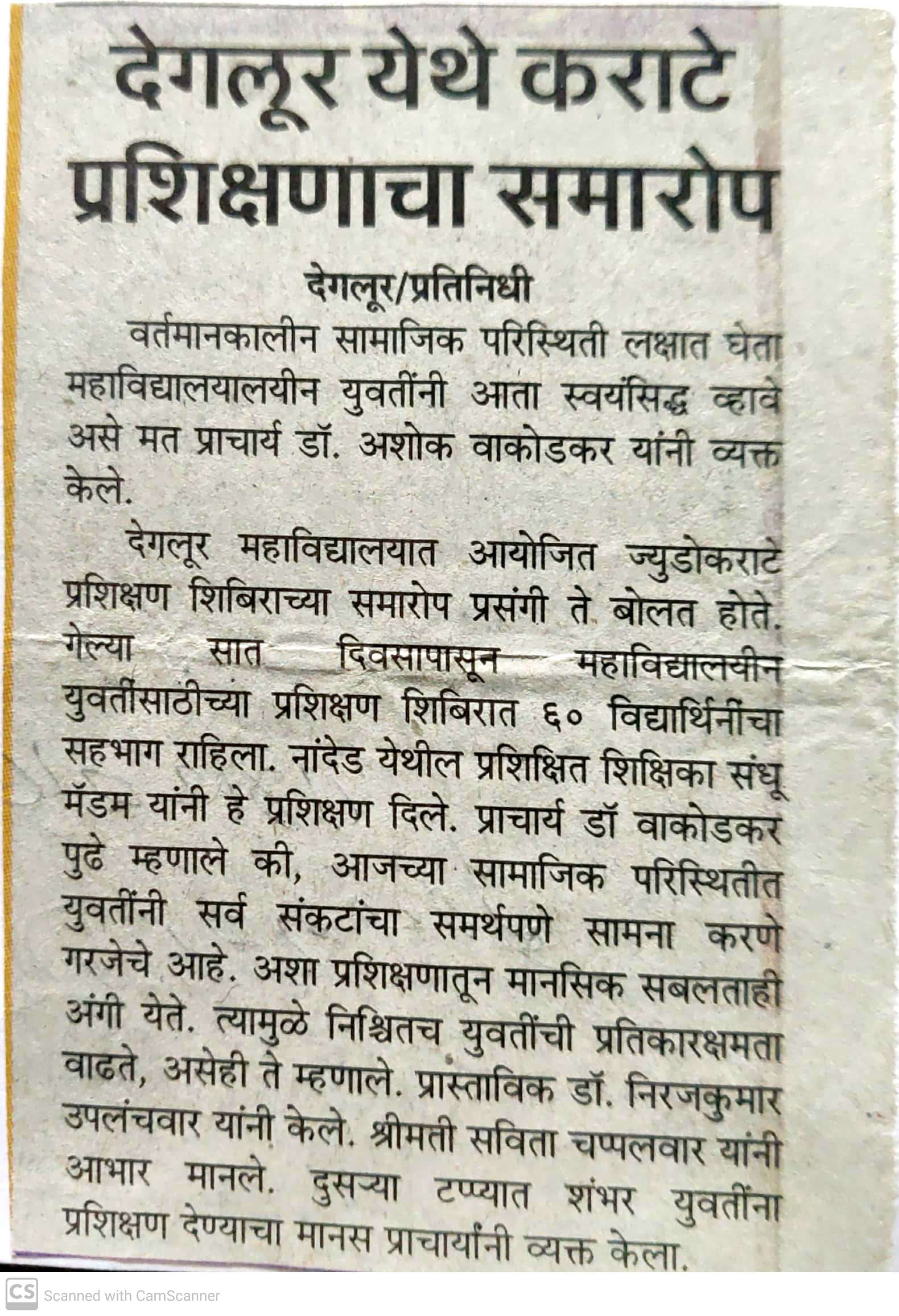 देगलूर येथे कराटे प्रशिक्षणाचा समारोप

देगलूर/प्रतिनिधी

वर्तमानकालीन सामाजिक परिस्थिती लक्षात घेता महाविद्यालयालयीन युवतींनी आता स्वयंसिद्ध व्हावे असे मत प्राचार्य डॉ. अशोक वाकोडकर यांनी व्यक्त केले.

देगलूर महाविद्यालयात आयोजित ज्युडोकराटे प्रशिक्षण शिबिराच्या समारोप प्रसंगी ते बोलत होते. गेल्या सात दिवसापासून महाविद्यालयीन युवतींसाठीच्या प्रशिक्षण शिबिरात ६० विद्यार्थिनींचा सहभाग राहिला. नांदेड येथील प्रशिक्षित शिक्षिका संधू मॅडम यांनी हे प्रशिक्षण दिले. प्राचार्य डॉ वाकोडकर पुढे म्हणाले की, आजच्या सामाजिक परिस्थितीत युवतींनी सर्व संकटांचा समर्थपणे सामना करणे गरजेचे आहे. अशा प्रशिक्षणातून मानसिक सबलताही अंगी येते. त्यामुळे निश्चितच युवतींची प्रतिकारक्षमता वाढते, असेही ते म्हणाले. प्रास्ताविक डॉ. निरजकुमार उपलंचवार यांनी केले. श्रीमती सविता चप्पलवार यांनी आभार मानले. दुसऱ्या टप्प्यात शंभर युवतींना प्रशिक्षण देण्याचा मानस प्राचार्यांनी व्यक्त केला.

CS Scanned with CamScanner